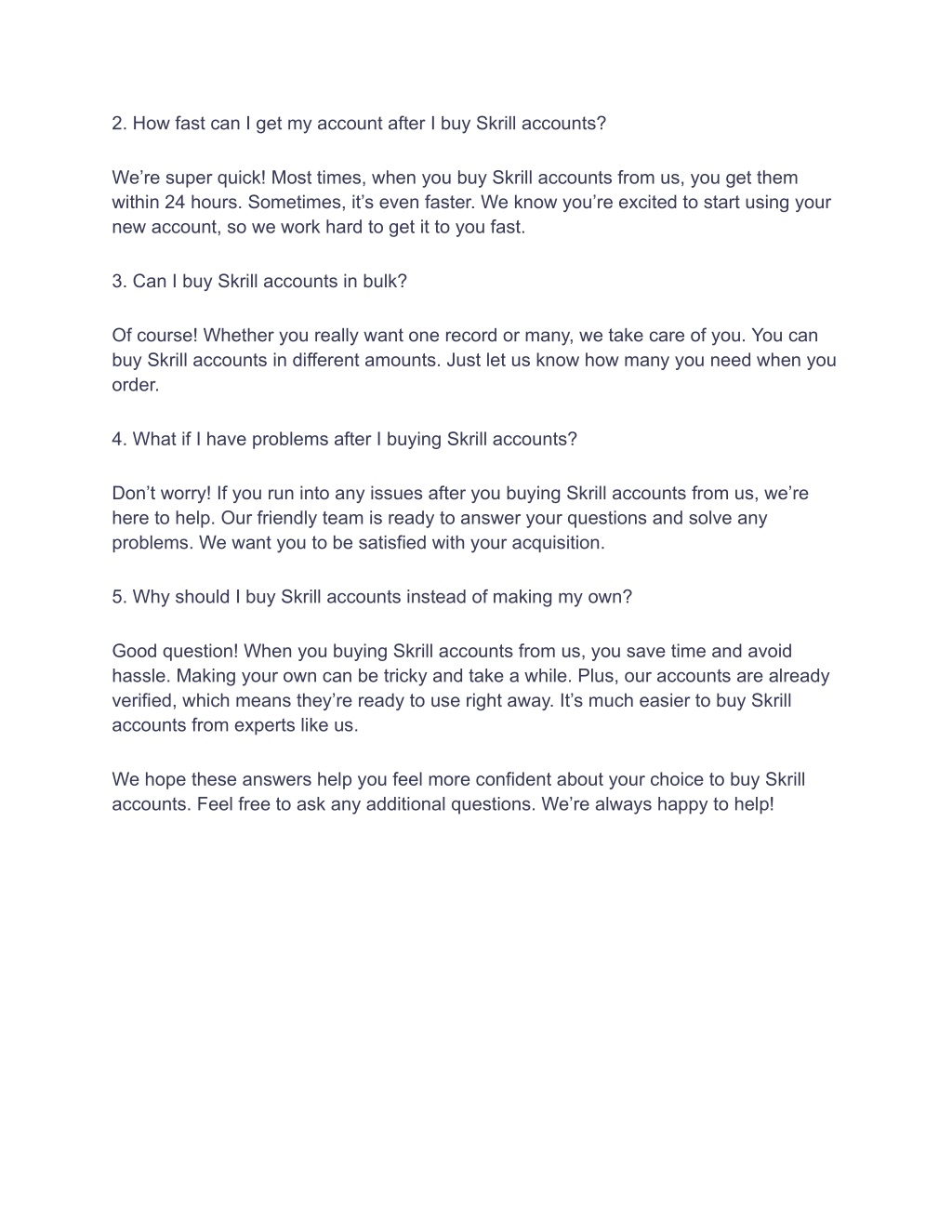 2. How fast can I get my account after I buy Skrill accounts?

We’re super quick! Most times, when you buy Skrill accounts from us, you get them within 24 hours. Sometimes, it’s even faster. We know you’re excited to start using your new account, so we work hard to get it to you fast.

3. Can I buy Skrill accounts in bulk?

Of course! Whether you really want one record or many, we take care of you. You can buy Skrill accounts in different amounts. Just let us know how many you need when you order.

4. What if I have problems after I buying Skrill accounts?

Don’t worry! If you run into any issues after you buying Skrill accounts from us, we’re here to help. Our friendly team is ready to answer your questions and solve any problems. We want you to be satisfied with your acquisition.

5. Why should I buy Skrill accounts instead of making my own?

Good question! When you buying Skrill accounts from us, you save time and avoid hassle. Making your own can be tricky and take a while. Plus, our accounts are already verified, which means they’re ready to use right away. It’s much easier to buy Skrill accounts from experts like us.

We hope these answers help you feel more confident about your choice to buy Skrill accounts. Feel free to ask any additional questions. We’re always happy to help!